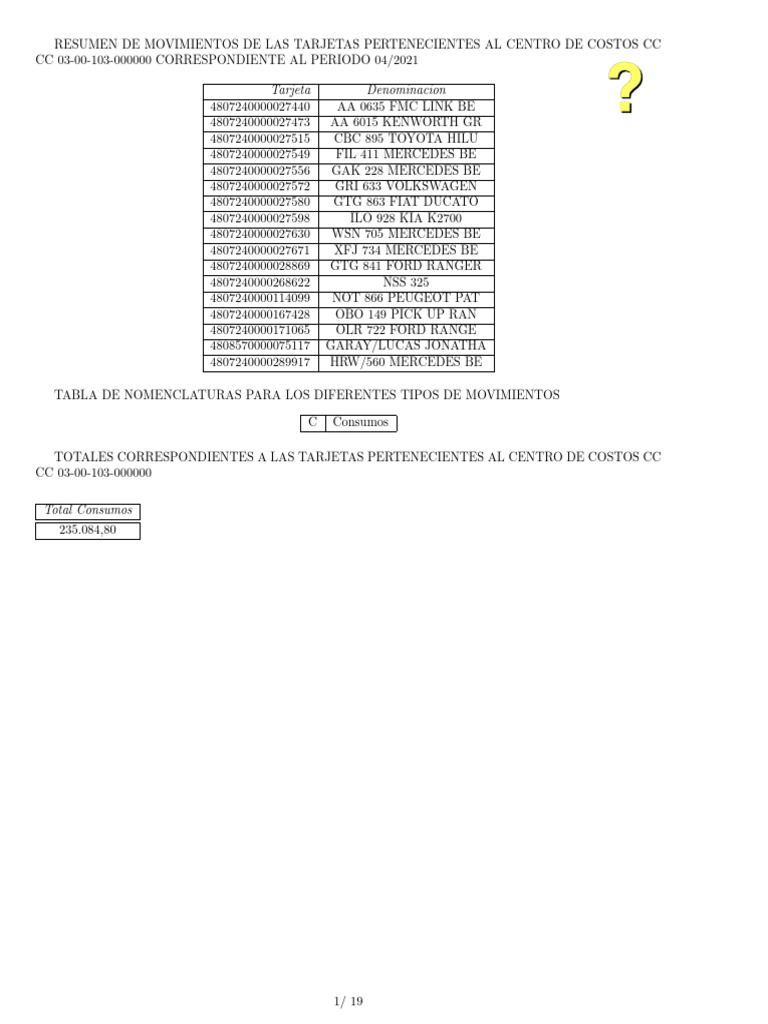 RESUMEN DE MOVIMIENTOS DE LAS TARJETAS PERTENECIENTES AL CENTRO DE COSTOS CC CC 03-00-103-000000 CORRESPONDIENTE AL PERIODO 04/2021

?

| Tarjeta | Denominacion |
|---|---|
| 4807240000027440 | AA 0635 FMC LINK BE |
| 4807240000027473 | AA 6015 KENWORTH GR |
| 4807240000027515 | CBC 895 TOYOTA HILU |
| 4807240000027549 | FIL 411 MERCEDES BE |
| 4807240000027556 | GAK 228 MERCEDES BE |
| 4807240000027572 | GRI 633 VOLKSWAGEN |
| 4807240000027580 | GTG 863 FIAT DUCATO |
| 4807240000027598 | ILO 928 KIA K2700 |
| 4807240000027630 | WSN 705 MERCEDES BE |
| 4807240000027671 | XFJ 734 MERCEDES BE |
| 4807240000028869 | GTG 841 FORD RANGER |
| 4807240000268622 | NSS 325 |
| 4807240000114099 | NOT 866 PEUGEOT PAT |
| 4807240000167428 | OBO 149 PICK UP RAN |
| 4807240000171065 | OLR 722 FORD RANGE |
| 4808570000075117 | GARAY/LUCAS JONATHA |
| 4807240000289917 | HRW/560 MERCEDES BE |

TABLA DE NOMENCLATURAS PARA LOS DIFERENTES TIPOS DE MOVIMIENTOS

| C | Consumos |
|---|---|

TOTALES CORRESPONDIENTES A LAS TARJETAS PERTENECIENTES AL CENTRO DE COSTOS CC CC 03-00-103-000000

| Total Consumos |
|---|
| 235.084,80 |

1/ 19